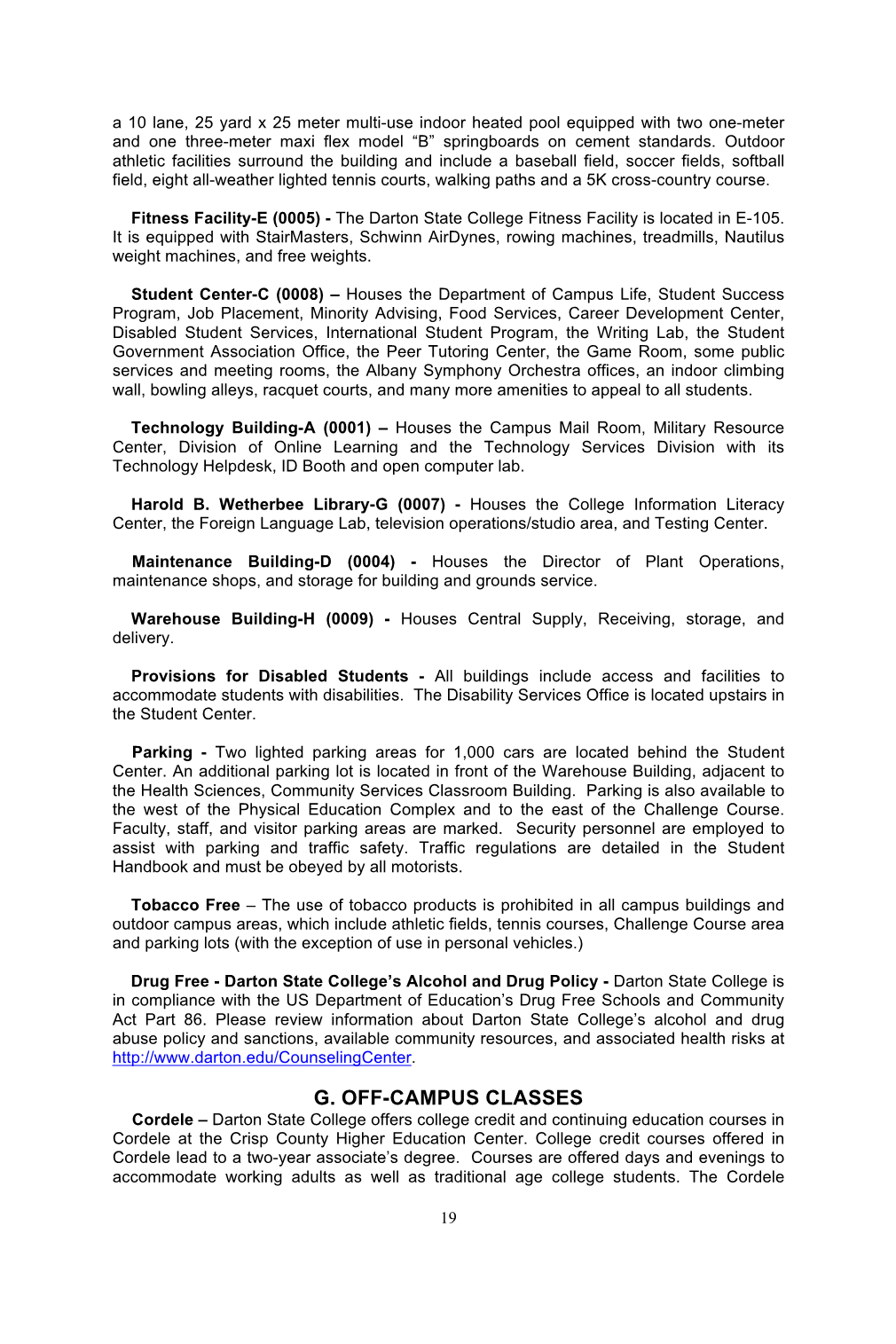 a 10 lane, 25 yard x 25 meter multi-use indoor heated pool equipped with two one-meter and one three-meter maxi flex model “B” springboards on cement standards. Outdoor athletic facilities surround the building and include a baseball field, soccer fields, softball field, eight all-weather lighted tennis courts, walking paths and a 5K cross-country course.

Fitness Facility-E (0005) - The Darton State College Fitness Facility is located in E-105. It is equipped with StairMasters, Schwinn AirDynes, rowing machines, treadmills, Nautilus weight machines, and free weights.

Student Center-C (0008) – Houses the Department of Campus Life, Student Success Program, Job Placement, Minority Advising, Food Services, Career Development Center, Disabled Student Services, International Student Program, the Writing Lab, the Student Government Association Office, the Peer Tutoring Center, the Game Room, some public services and meeting rooms, the Albany Symphony Orchestra offices, an indoor climbing wall, bowling alleys, racquet courts, and many more amenities to appeal to all students.

Technology Building-A (0001) – Houses the Campus Mail Room, Military Resource Center, Division of Online Learning and the Technology Services Division with its Technology Helpdesk, ID Booth and open computer lab.

Harold B. Wetherbee Library-G (0007) - Houses the College Information Literacy Center, the Foreign Language Lab, television operations/studio area, and Testing Center.

Maintenance Building-D (0004) - Houses the Director of Plant Operations, maintenance shops, and storage for building and grounds service.

Warehouse Building-H (0009) - Houses Central Supply, Receiving, storage, and delivery.

Provisions for Disabled Students - All buildings include access and facilities to accommodate students with disabilities. The Disability Services Office is located upstairs in the Student Center.

Parking - Two lighted parking areas for 1,000 cars are located behind the Student Center. An additional parking lot is located in front of the Warehouse Building, adjacent to the Health Sciences, Community Services Classroom Building. Parking is also available to the west of the Physical Education Complex and to the east of the Challenge Course. Faculty, staff, and visitor parking areas are marked. Security personnel are employed to assist with parking and traffic safety. Traffic regulations are detailed in the Student Handbook and must be obeyed by all motorists.

Tobacco Free – The use of tobacco products is prohibited in all campus buildings and outdoor campus areas, which include athletic fields, tennis courses, Challenge Course area and parking lots (with the exception of use in personal vehicles.)

Drug Free - Darton State College’s Alcohol and Drug Policy - Darton State College is in compliance with the US Department of Education’s Drug Free Schools and Community Act Part 86. Please review information about Darton State College’s alcohol and drug abuse policy and sanctions, available community resources, and associated health risks at http://www.darton.edu/CounselingCenter.

G. OFF-CAMPUS CLASSES

Cordele – Darton State College offers college credit and continuing education courses in Cordele at the Crisp County Higher Education Center. College credit courses offered in Cordele lead to a two-year associate’s degree. Courses are offered days and evenings to accommodate working adults as well as traditional age college students. The Cordele

19